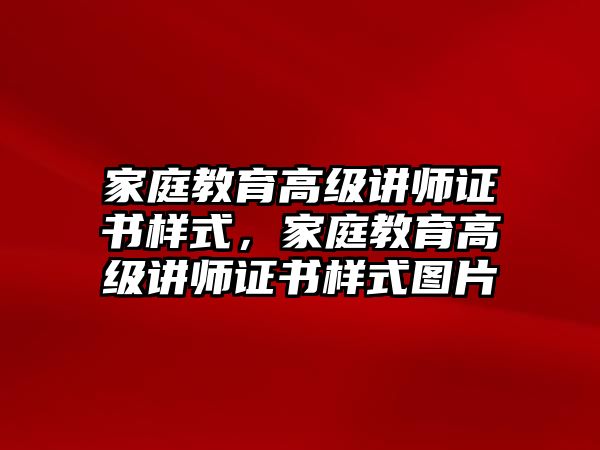 家庭教育高级讲师证书样式，家庭教育高级讲师证书样式图片